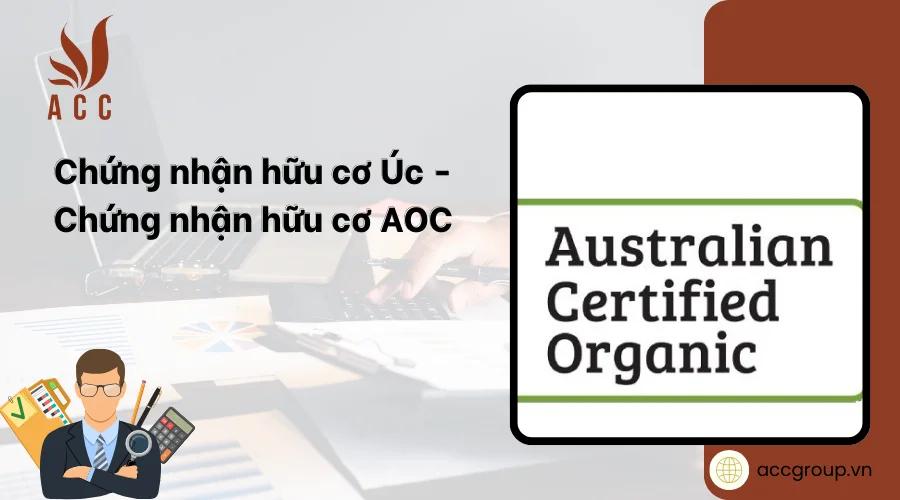 ACC

Chứng nhận hữu cơ Úc - Chứng nhận hữu cơ AOC

Australian Certified Organic

accgroup.vn